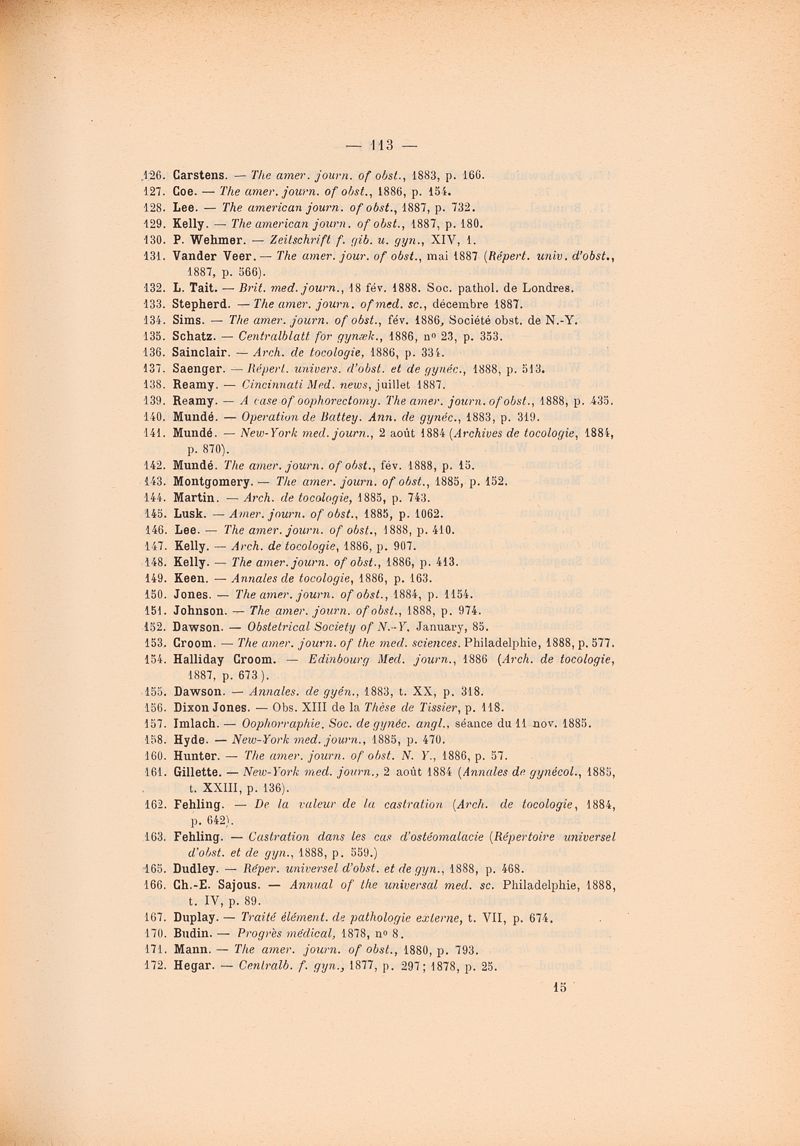 — 113 —

126. Carstens. — The amer. journ. of obst., 1883, p. 166.
127. Coe. — The amer. journ. of obst., 1886, p. 154.
128. Lee. — The american journ. of obst., 1887, p. 732.
129. Kelly. — The american journ. of obst., 1887, p. 180.
130. P. Wehmer. — Zeitschrift f. gib. u. gyn., XIV, 1.
131. Vander Veer. — The amer. jour. of obst., mai 1887 (Répert. univ. d'obst., 1887, p. 566).
132. L. Tait. — Brit. med. journ., 18 fév. 1888. Soc. pathol. de Londres.
133. Stepherd. — The amer. journ. of med. sc., décembre 1887.
134. Sims. — The amer. journ. of obst., fév. 1886, Société obst. de N.-Y.
135. Schatz. — Centralblatt for gynæk., 1886, nº 23, p. 353.
136. Sainclair. — Arch. de tocologie, 1886, p. 334.
137. Saenger. — Répert. univers. d'obst. et de gynéc., 1888, p. 513.
138. Reamy. — Cincinnati Med. news, juillet 1887.
139. Reamy. — A case of oophorectomy. The amer. journ. of obst., 1888, p. 435.
140. Mundé. — Operation de Battey. Ann. de gynéc., 1883, p. 319.
141. Mundé. — New-York med. journ., 2 août 1884 (Archives de tocologie, 1884, p. 870).
142. Mundé. The amer. journ. of obst., fév. 1888, p. 15.
143. Montgomery. — The amer. journ. of obst., 1885, p. 152.
144. Martin. — Arch. de tocologie, 1885, p. 743.
145. Lusk. — Amer. journ. of obst., 1885, p. 1062.
146. Lee. — The amer. journ. of obst., 1888, p. 410.
147. Kelly. — Arch. de tocologie, 1886, p. 907.
148. Kelly. — The amer. journ. of obst., 1886, p. 413.
149. Keen. — Annales de tocologie, 1886, p. 163.
150. Jones. — The amer. journ. of obst., 1884, p. 1154.
151. Johnson. — The amer. journ. of obst., 1888, p. 974.
152. Dawson. — Obstetrical Society of N.-Y. January, 85.
153. Croom. — The amer. journ. of the med. sciences. Philadelphie, 1888, p. 577.
154. Halliday Croom. — Edinbourg Med. journ., 1886 (Arch. de tocologie, 1887, p. 673).
155. Dawson. — Annales. de gyén., 1883, t. XX, p. 318.
156. Dixon Jones. — Obs. XIII de la Thèse de Tissier, p. 118.
157. Imlach. — Oophorraphie. Soc. de gynéc. angl., séance du 11 nov. 1885.
158. Hyde. — New-York med. journ., 1885, p. 470.
160. Hunter. — The amer. journ. of obst. N. Y., 1886, p. 57.
161. Gillette. — New-York med. journ., 2 août 1884 (Annales de gynécol., 1885, t. XXIII, p. 136).
162. Fehling. — De la valeur de la castration (Arch. de tocologie, 1884, p. 642).
163. Fehling. — Castration dans les cas d'ostéomalacie (Répertoire universel d'obst. et de gyn., 1888, p. 559.)
165. Dudley. — Réper. universel d'obst. et de gyn., 1888, p. 468.
166. Ch.-E. Sajous. — Annual of the universal med. sc. Philadelphie, 1888, t. IV, p. 89.
167. Duplay. — Traité élément. de pathologie externe, t. VII, p. 674.
170. Budin. — Progrès médical, 1878, nº 8.
171. Mann. — The amer. journ. of obst., 1880, p. 793.
172. Hegar. — Centralb. f. gyn., 1877, p. 297; 1878, p. 25.

15